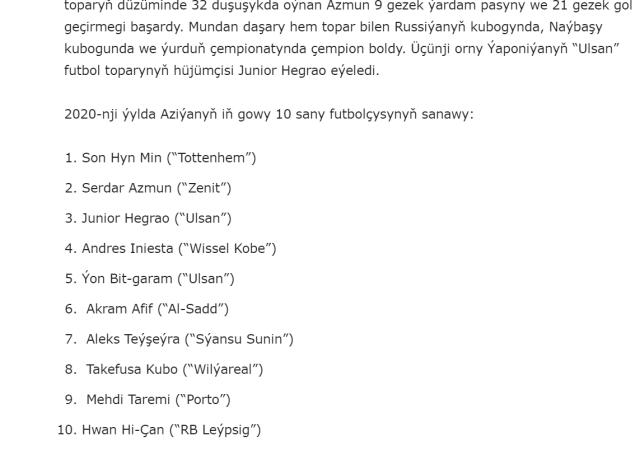 toparyň düzüminde 32 duşuşykda oýnan Azmun 9 gezek ýardam pasyny we 21 gezek gol geçirmegi başardy. Mundan daşary hem topar bilen Russiýanyň kubogynda, Naýbaşy kubogunda we ýurduň çempionatynda çempion boldy. Üçünji orny Ýaponiýanyň "Ulsan" futbol toparynyň hüjümçisi Junior Hegrao eýeledi.

2020-nji ýylda Aziýanyň iň gowy 10 sany futbolçysynyň sanawy:

1. Son Hyn Min ("Tottenhem")
2. Serdar Azmun ("Zenit")
3. Junior Hegrao ("Ulsan")
4. Andres Iniesta ("Wissel Kobe")
5. Ýon Bit-garam ("Ulsan")
6. Akram Afif ("Al-Sadd")
7. Aleks Teýşeýra ("Sýansu Sunin")
8. Takefusa Kubo ("Wilýareal")
9. Mehdi Taremi ("Porto")
10. Hwan Hi-Çan ("RB Leýpsig")